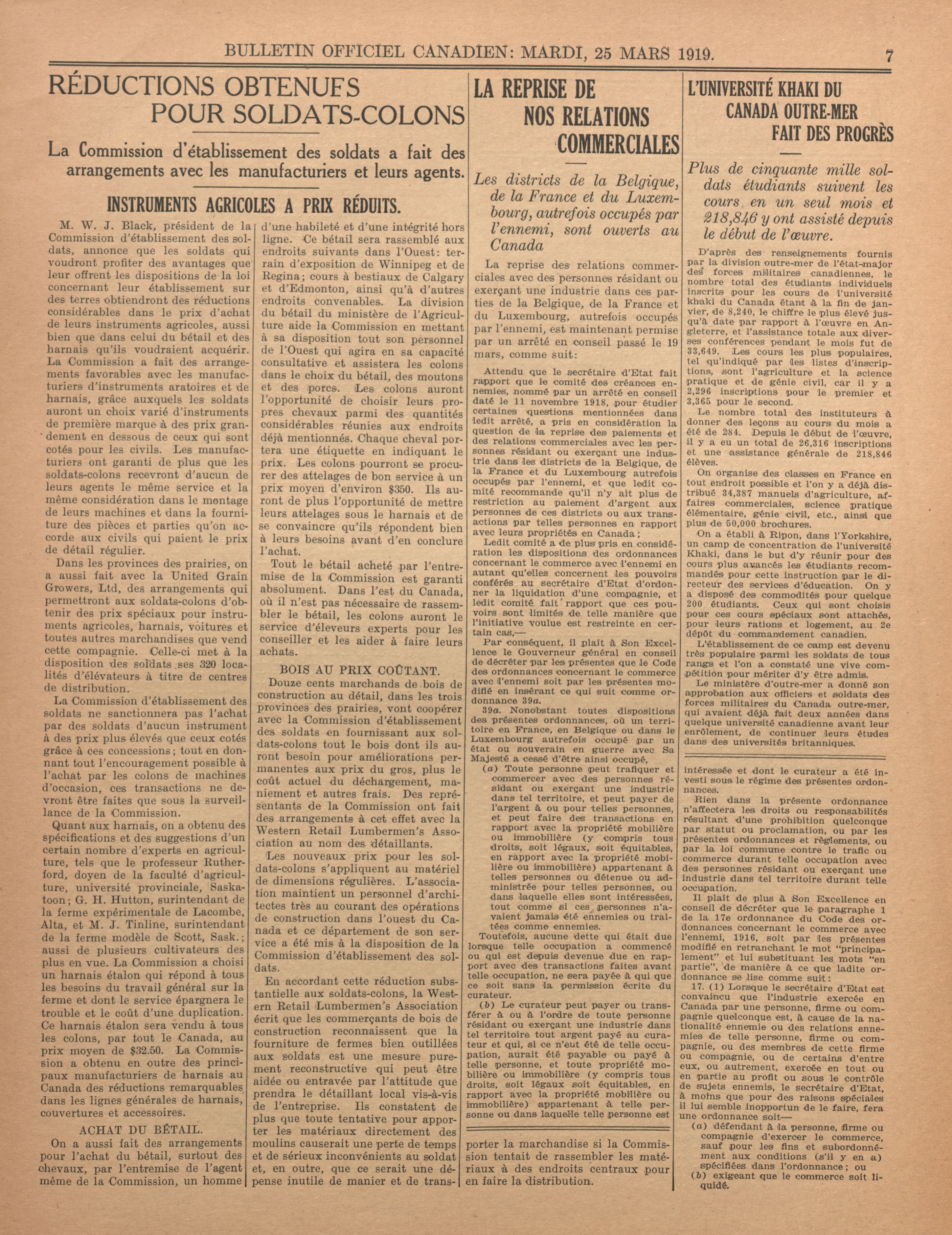 BULLETIN OFFICIEL CANADIEN: MARDI, 25 MARS 1919. 7

RÉDUCTIONS OBTENUES POUR SOLDATS-COLONS

La Commission d'établissement des soldats a fait des arrangements avec les manufacturiers et leurs agents.

INSTRUMENTS AGRICOLES A PRIX RÉDUITS.

M. W. J. Black, président de la Commission d'établissement des soldats, annonce que les soldats qui voudront profiter des avantages que leur offrent les dispositions de la loi concernant leur établissement sur des terres obtiendront des réductions considérables dans le prix d'achat de leurs instruments agricoles, aussi bien que dans celui du bétail et des harnais qu'ils voudraient acquérir. La Commission a fait des arrangements favorables avec les manufacturiers d'instruments aratoires et de harnais, grâce auxquels les soldats auront un choix varié d'instruments de première marque à des prix grandement en dessous de ceux qui sont cotés pour les civils. Les manufacturiers ont garanti de plus que les soldats-colons recevront d'aucun de leurs agents le même service et la même considération dans le montage de leurs machines et dans la fourniture des pièces et parties qu'on accorde aux civils qui paient le prix de détail régulier.

Dans les provinces des prairies, on a aussi fait avec la United Grain Growers, Ltd, des arrangements qui permettront aux soldats-colons d'obtenir des prix spéciaux pour instruments agricoles, harnais, voitures et toutes autres marchandises que vend cette compagnie. Celle-ci met à la disposition des soldats ses 320 localités d'élévateurs à titre de centres de distribution.

La Commission d'établissement des soldats ne sanctionnera pas l'achat par des soldats d'aucun instrument à des prix plus élevés que ceux cotés grâce à ces concessions; tout en donnant tout l'encouragement possible à l'achat par les colons de machines d'occasion, ces transactions ne devront être faites que sous la surveillance de la Commission.

Quant aux harnais, on a obtenu des spécifications et des suggestions d'un certain nombre d'experts en agriculture, tels que le professeur Rutherford, doyen de la faculté d'agriculture, université provinciale, Saskatoon; G. H. Hutton, surintendant de la ferme expérimentale de Lacombe, Alta, et M. J. Tinline, surintendant de la ferme modèle de Scott, Sask.; aussi de plusieurs cultivateurs des plus en vue. La Commission a choisi un harnais étalon qui répond à tous les besoins du travail général sur la ferme et dont le service épargnera le trouble et le coût d'une duplication. Ce harnais étalon sera vendu à tous les colons, par tout le Canada, au prix moyen de $32.50. La Commission a obtenu en outre des principaux manufacturiers de harnais au Canada des réductions remarquables dans les lignes générales de harnais, couvertures et accessoires.

ACHAT DU BÉTAIL.

On a aussi fait des arrangements pour l'achat du bétail, surtout des chevaux, par l'entremise de l'agent même de la Commission, un homme d'une habileté et d'une intégrité hors ligne. Ce bétail sera rassemblé aux endroits suivants dans l'Ouest: terrain d'exposition de Winnipeg et de Regina; cours à bestiaux de Calgary et d'Edmonton, ainsi qu'à d'autres endroits convenables. La division du bétail du ministère de l'Agriculture aide la Commission en mettant à sa disposition tout son personnel de l'Ouest qui agira en sa capacité consultative et assistera les colons dans le choix du bétail, des moutons et des porcs. Les colons auront l'opportunité de choisir leurs propres chevaux parmi des quantités considérables réunies aux endroits déjà mentionnés. Chaque cheval portera une étiquette en indiquant le prix. Les colons pourront se procurer des attelages de bon service à un prix moyen d'environ $350. Ils auront de plus l'opportunité de mettre leurs attelages sous le harnais et de se convaincre qu'ils répondent bien à leurs besoins avant d'en conclure l'achat.

Tout le bétail acheté par l'entremise de la Commission est garanti absolument. Dans l'est du Canada, où il n'est pas nécessaire de rassembler le bétail, les colons auront le service d'éleveurs experts pour les conseiller et les aider à faire leurs achats.

BOIS AU PRIX COÛTANT.

Douze cents marchands de bois de construction au détail, dans les trois provinces des prairies, vont coopérer avec la Commission d'établissement des soldats en fournissant aux soldats-colons tout le bois dont ils auront besoin pour améliorations permanentes aux prix du gros, plus le coût actuel du déchargement, maniement et autres frais. Des représentants de la Commission ont fait des arrangements à cet effet avec la Western Retail Lumbermen's Association au nom des détaillants.

Les nouveaux prix pour les soldats-colons s'appliquent au matériel de dimensions régulières. L'association maintient un personnel d'architectes très au courant des opérations de construction dans l'ouest du Canada et ce département de son service a été mis à la disposition de la Commission d'établissement des soldats.

En accordant cette réduction substantielle aux soldats-colons, la Western Retail Lumbermen's Association écrit que les commerçants de bois de construction reconnaissent que la fourniture de fermes bien outillées aux soldats est une mesure purement reconstructive qui peut être aidée ou entravée par l'attitude que prendra le détaillant local vis-à-vis de l'entreprise. Ils constatent de plus que toute tentative pour apporter les matériaux directement des moulins causerait une perte de temps et de sérieux inconvénients au soldat et, en outre, que ce serait une dépense inutile de manier et de transporter la marchandise si la Commission tentait de rassembler les matériaux à des endroits centraux pour en faire la distribution.

LA REPRISE DE NOS RELATIONS COMMERCIALES

Les districts de la Belgique, de la France et du Luxembourg, autrefois occupés par l'ennemi, sont ouverts au Canada

La reprise des relations commerciales avec des personnes résidant ou exerçant une industrie dans ces parties de la Belgique, de la France et du Luxembourg, autrefois occupés par l'ennemi, est maintenant permise par un arrêté en conseil passé le 19 mars, comme suit:

Attendu que le secrétaire d'Etat fait rapport que le comité des créances ennemies, nommé par un arrêté en conseil daté le 11 novembre 1918, pour étudier certaines questions mentionnées dans ledit arrêté, a pris en considération la question de la reprise des paiements et des relations commerciales avec les personnes résidant ou exerçant une industrie dans les districts de la Belgique, de la France et du Luxembourg autrefois occupés par l'ennemi, et que ledit comité recommande qu'il n'y ait plus de restriction au paiement d'argent aux personnes de ces districts ou aux transactions par telles personnes en rapport avec leurs propriétés en Canada;

Ledit comité a de plus pris en considération les dispositions des ordonnances concernant le commerce avec l'ennemi en autant qu'elles concernent les pouvoirs conférés au secrétaire d'Etat d'ordonner la liquidation d'une compagnie, et ledit comité fait rapport que ces pouvoirs sont limités de telle manière que l'initiative voulue est restreinte en certain cas,—

Par conséquent, il plaît à Son Excellence le Gouverneur général en conseil de décréter par les présentes que le Code des ordonnances concernant le commerce avec l'ennemi soit par les présentes modifié en insérant ce qui suit comme ordonnance 39a.

39a. Nonobstant toutes dispositions des présentes ordonnances, où un territoire en France, en Belgique ou dans le Luxembourg autrefois occupé par un état ou souverain en guerre avec Sa Majesté a cessé d'être ainsi occupé,

(a) Toute personne peut trafiquer et commercer avec des personnes résidant ou exerçant une industrie dans tel territoire, et peut payer de l'argent à ou pour telles personnes, et peut faire des transactions en rapport avec la propriété mobilière ou immobilière (y compris tous droits, soit légaux, soit équitables, en rapport avec la propriété mobilière ou immobilière) appartenant à telles personnes ou détenue ou administrée pour telles personnes, ou dans laquelle elles sont intéressées, tout comme si ces personnes n'avaient jamais été ennemies ou traitées comme ennemies.

Toutefois, aucune dette qui était due lorsque telle occupation a commencé ou qui est depuis devenue due en rapport avec des transactions faites avant telle occupation, ne sera payée à qui que ce soit sans la permission écrite du curateur.

(b) Le curateur peut payer ou transférer à ou à l'ordre de toute personne résidant ou exerçant une industrie dans tel territoire tout argent payé au curateur et qui, si ce n'eut été de telle occupation, aurait été payable ou payé à telle personne, et toute propriété mobilière ou immobilière (y compris tous droits, soit légaux soit équitables, en rapport avec la propriété mobilière ou immobilière) appartenant à telle personne ou dans laquelle telle personne est intéressée et dont le curateur a été investi sous le régime des présentes ordonnances.

Rien dans la présente ordonnance n'affectera les droits ou responsabilités résultant d'une prohibition quelconque par statut ou proclamation, ou par les présentes ordonnances et règlements, ou par la loi commune contre le trafic ou commerce durant telle occupation avec des personnes résidant ou exerçant une industrie dans tel territoire durant telle occupation.

Il plaît de plus à Son Excellence en conseil de décréter que le paragraphe 1 de la 17e ordonnance du Code des ordonnances concernant le commerce avec l'ennemi, 1916, soit par les présentes modifié en retranchant le mot "principalement" et lui substituant les mots "en partie", de manière à ce que ladite ordonnance se lise comme suit:

17. (1) Lorsque le secrétaire d'Etat est convaincu que l'industrie exercée en Canada par une personne, firme ou compagnie quelconque est, à cause de la nationalité ennemie ou des relations ennemies de telle personne, firme ou compagnie, ou des membres de cette firme ou compagnie, ou de certains d'entre eux, ou autrement, exercée en tout ou en partie au profit ou sous le contrôle de sujets ennemis, le secrétaire d'Etat, à moins que pour des raisons spéciales il lui semble inopportun de le faire, fera une ordonnance soit—

(a) défendant à la personne, firme ou compagnie d'exercer le commerce, sauf pour les fins et subordonnément aux conditions (s'il y en a) spécifiées dans l'ordonnance; ou

(b) exigeant que le commerce soit liquidé.

L'UNIVERSITÉ KHAKI DU CANADA OUTRE-MER FAIT DES PROGRÈS

Plus de cinquante mille soldats étudiants suivent les cours en un seul mois et 218,846 y ont assisté depuis le début de l'œuvre.

D'après des renseignements fournis par la division outre-mer de l'état-major des forces militaires canadiennes, le nombre total des étudiants individuels inscrits pour les cours de l'université khaki du Canada étant à la fin de janvier, de 8,240, le chiffre le plus élevé jusqu'à date par rapport à l'œuvre en Angleterre, et l'assistance totale aux diverses conférences pendant le mois fut de 33,649. Les cours les plus populaires, tel qu'indiqué par les listes d'inscriptions, sont l'agriculture et la science pratique et de génie civil, car il y a 2,296 inscriptions pour le premier et 3,365 pour le second.

Le nombre total des instituteurs à donner des leçons au cours du mois a été de 284. Depuis le début de l'œuvre, il y a eu un total de 26,316 inscriptions et une assistance générale de 218,846 élèves.

On organise des classes en France en tout endroit possible et l'on y a déjà distribué 34,387 manuels d'agriculture, affaires commerciales, science pratique élémentaire, génie civil, etc., ainsi que plus de 50,000 brochures.

On a établi à Ripon, dans l'Yorkshire, un camp de concentration de l'université Khaki, dans le but d'y réunir pour des cours plus avancés les étudiants recommandés pour cette instruction par le directeur des services d'éducation. On y a disposé des commodités pour quelque 200 étudiants. Ceux qui sont choisis pour ces cours spéciaux sont attachés, pour leurs rations et logement, au 2e dépôt du commandement canadien.

L'établissement de ce camp est devenu très populaire parmi les soldats de tous rangs et l'on a constaté une vive compétition pour mériter d'y être admis.

Le ministère d'outre-mer a donné son approbation aux officiers et soldats des forces militaires du Canada outre-mer, qui avaient déjà fait deux années dans quelque université canadienne avant leur enrôlement, de continuer leurs études dans des universités britanniques.